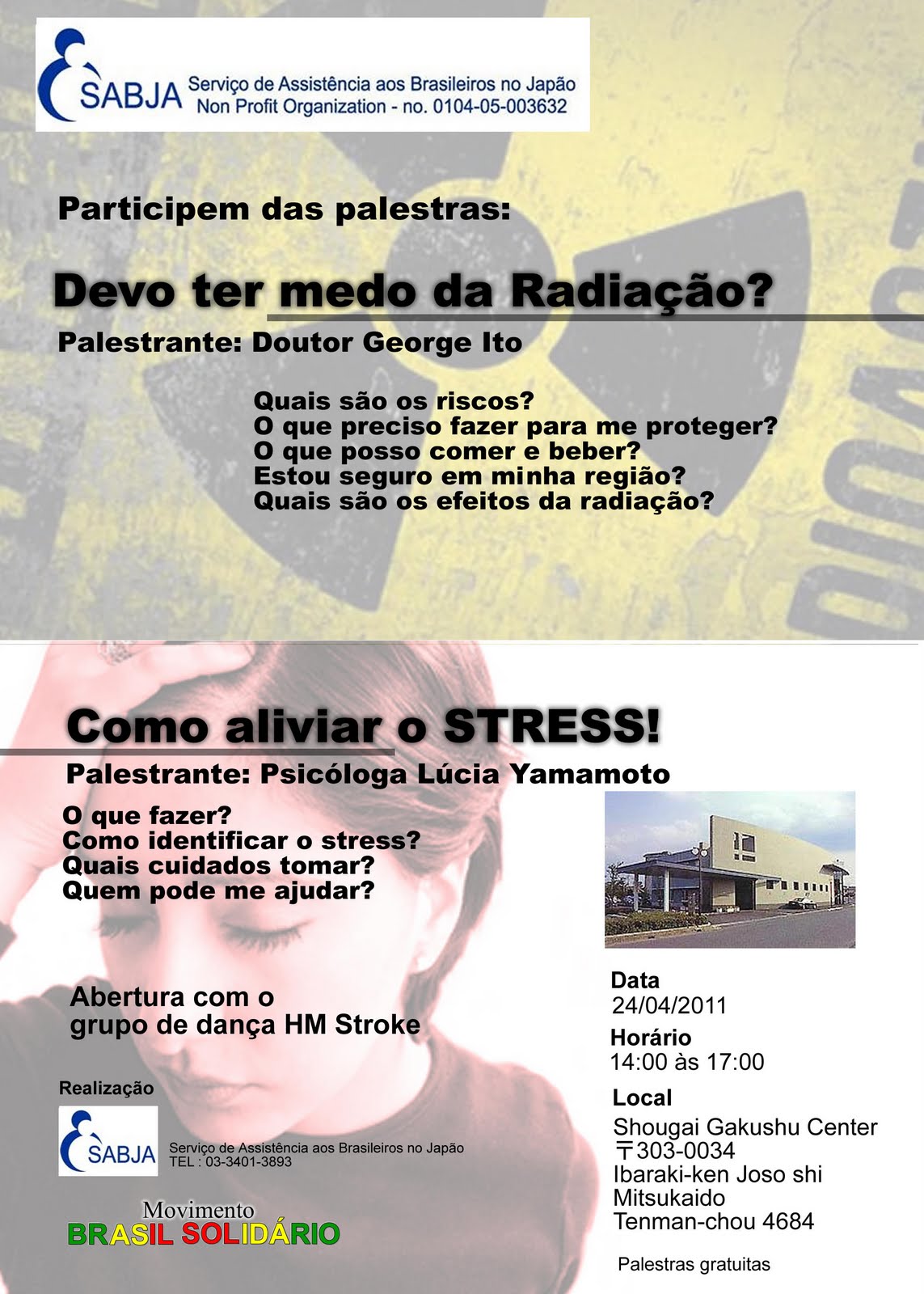 SABJA Serviço de Assistência aos Brasileiros no Japão
Non Profit Organization - no. 0104-05-003632

Participem das palestras:

Devo ter medo da Radiação?

Palestrante: Doutor George Ito

Quais são os riscos?
O que preciso fazer para me proteger?
O que posso comer e beber?
Estou seguro em minha região?
Quais são os efeitos da radiação?

Como aliviar o STRESS!

Palestrante: Psicóloga Lúcia Yamamoto

O que fazer?
Como identificar o stress?
Quais cuidados tomar?
Quem pode me ajudar?

Abertura com o grupo de dança HM Stroke

Realização

SABJA Serviço de Assistência aos Brasileiros no Japão
TEL : 03-3401-3893

Movimento
BRASIL SOLIDÁRIO

Data
24/04/2011

Horário
14:00 às 17:00

Local
Shougai Gakushu Center
〒303-0034
Ibaraki-ken Joso shi
Mitsukaido
Tenman-chou 4684

Palestras gratuitas